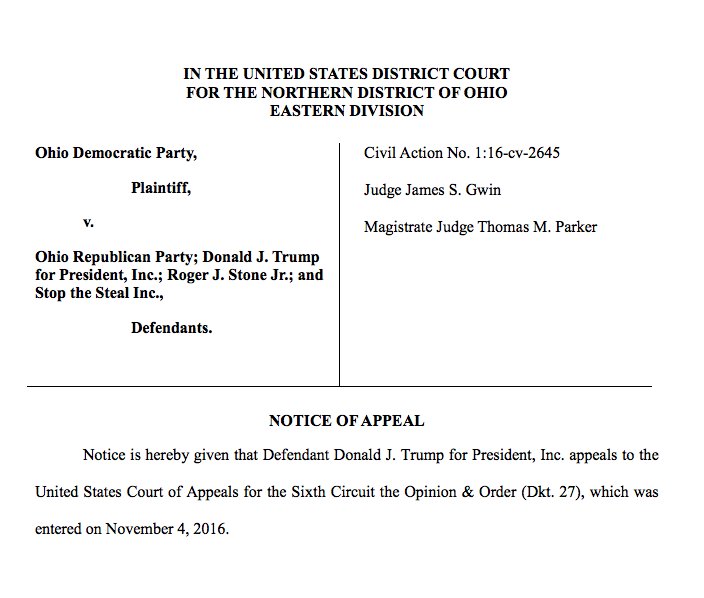 IN THE UNITED STATES DISTRICT COURT
FOR THE NORTHERN DISTRICT OF OHIO
EASTERN DIVISION

Ohio Democratic Party,

Plaintiff,

v.

Ohio Republican Party; Donald J. Trump for President, Inc.; Roger J. Stone Jr.; and Stop the Steal Inc.,

Defendants.

Civil Action No. 1:16-cv-2645

Judge James S. Gwin

Magistrate Judge Thomas M. Parker

NOTICE OF APPEAL

Notice is hereby given that Defendant Donald J. Trump for President, Inc. appeals to the United States Court of Appeals for the Sixth Circuit the Opinion & Order (Dkt. 27), which was entered on November 4, 2016.